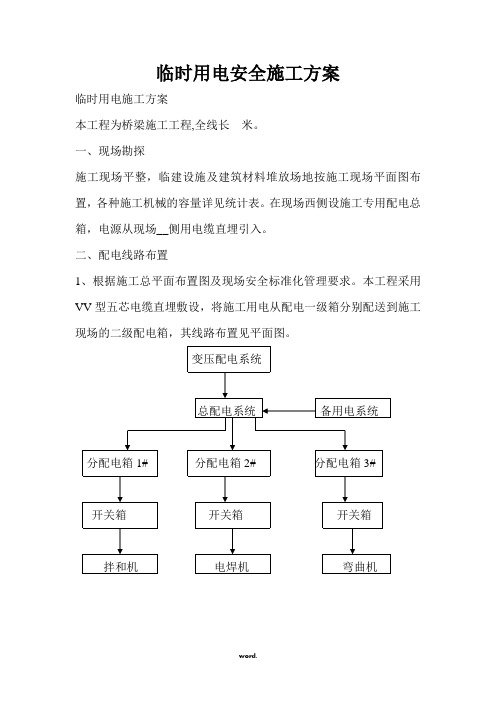 临时用电安全施工方案

临时用电施工方案

本工程为桥梁施工工程,全线长 米。

一、现场勘探

施工现场平整，临建设施及建筑材料堆放场地按施工现场平面图布置，各种施工机械的容量详见统计表。在现场西侧设施工专用配电总箱，电源从现场__侧用电缆直埋引入。

二、配电线路布置

1、根据施工总平面布置图及现场安全标准化管理要求。本工程采用VV型五芯电缆直埋敷设，将施工用电从配电一级箱分别配送到施工现场的二级配电箱，其线路布置见平面图。

变压配电系统

总配电系统

备用电系统

分配电箱 1#

分配电箱 2#

分配电箱 3#

开关箱

开关箱

开关箱

拌和机

电焊机

弯曲机

word.